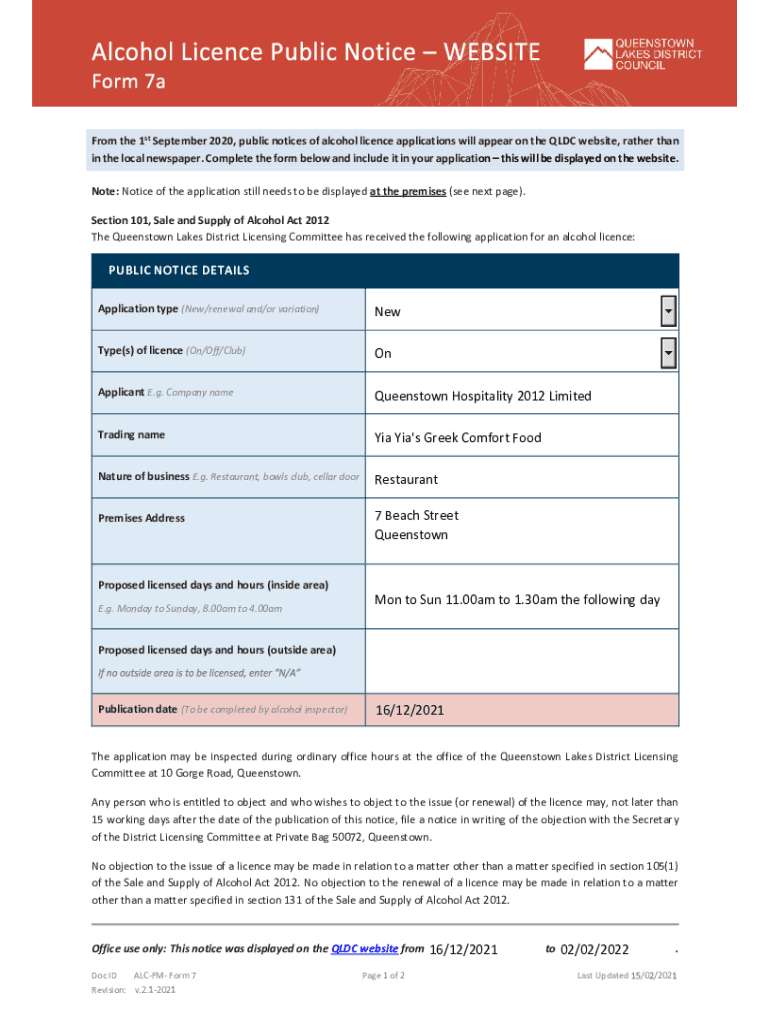 Alcohol Licence Public Notice – WEBSITE
Form 7a

QUEENSTOWN LAKES DISTRICT COUNCIL

From the 1st September 2020, public notices of alcohol licence applications will appear on the QLDC website, rather than in the local newspaper. Complete the form below and include it in your application – this will be displayed on the website.

Note: Notice of the application still needs to be displayed at the premises (see next page).

Section 101, Sale and Supply of Alcohol Act 2012
The Queenstown Lakes District Licensing Committee has received the following application for an alcohol licence:

| PUBLIC NOTICE DETAILS | |
|---|---|
| Application type (New/renewal and/or variation) | New |
| Type(s) of licence (On/Off/Club) | On |
| Applicant E.g. Company name | Queenstown Hospitality 2012 Limited |
| Trading name | Yia Yia's Greek Comfort Food |
| Nature of business E.g. Restaurant, bowls club, cellar door | Restaurant |
| Premises Address | 7 Beach Street Queenstown |
| Proposed licensed days and hours (inside area) E.g. Monday to Sunday, 8.00am to 4.00am | Mon to Sun 11.00am to 1.30am the following day |
| Proposed licensed days and hours (outside area) If no outside area is to be licensed, enter "N/A" | |
| Publication date (To be completed by alcohol inspector) | 16/12/2021 |

The application may be inspected during ordinary office hours at the office of the Queenstown Lakes District Licensing Committee at 10 Gorge Road, Queenstown.

Any person who is entitled to object and who wishes to object to the issue (or renewal) of the licence may, not later than 15 working days after the date of the publication of this notice, file a notice in writing of the objection with the Secretary of the District Licensing Committee at Private Bag 50072, Queenstown.

No objection to the issue of a licence may be made in relation to a matter other than a matter specified in section 105(1) of the Sale and Supply of Alcohol Act 2012. No objection to the renewal of a licence may be made in relation to a matter other than a matter specified in section 131 of the Sale and Supply of Alcohol Act 2012.

Office use only: This notice was displayed on the QLDC website from 16/12/2021 to 02/02/2022 .

Doc ID ALC-PM- Form 7
Revision: v.2.1-2021
Page 1 of 2
Last Updated 15/02/2021